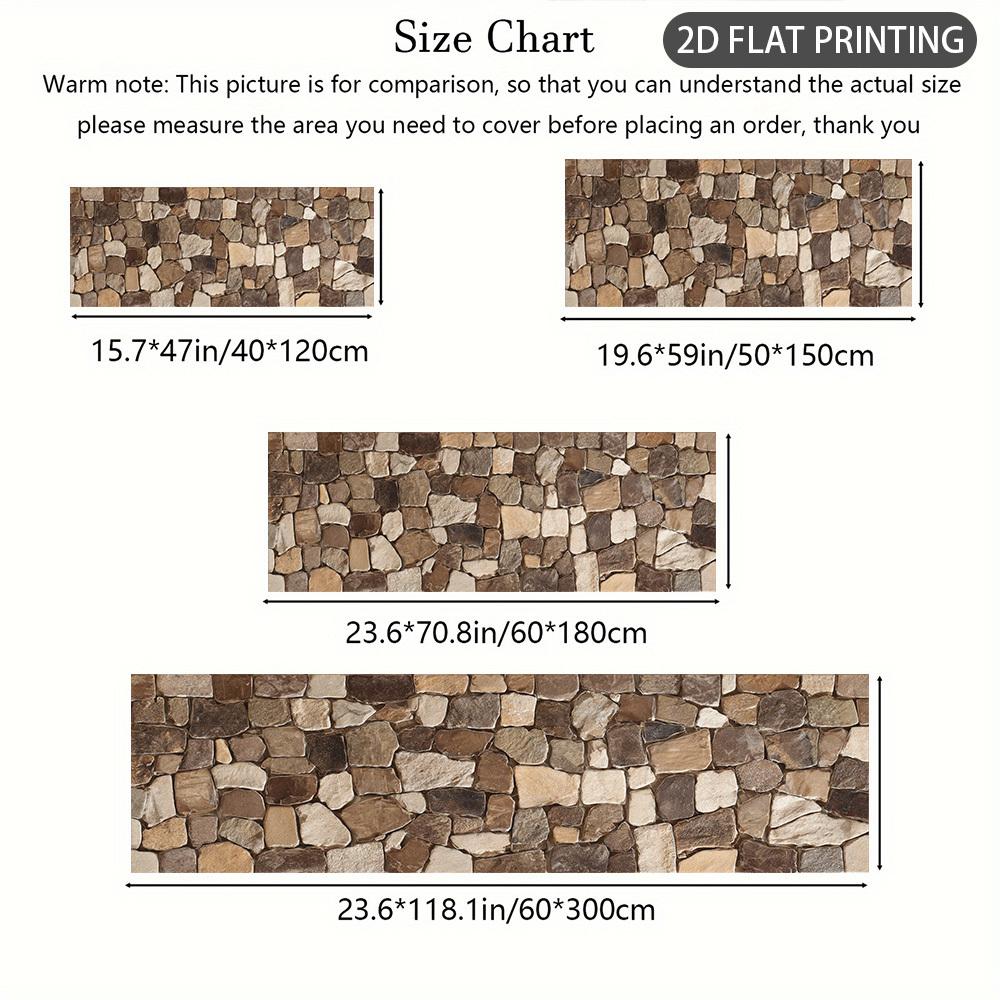 Size Chart

2D FLAT PRINTING

Warm note: This picture is for comparison, so that you can understand the actual size please measure the area you need to cover before placing an order, thank you

15.7*47in/40*120cm

19.6*59in/50*150cm

23.6*70.8in/60*180cm

23.6*118.1in/60*300cm